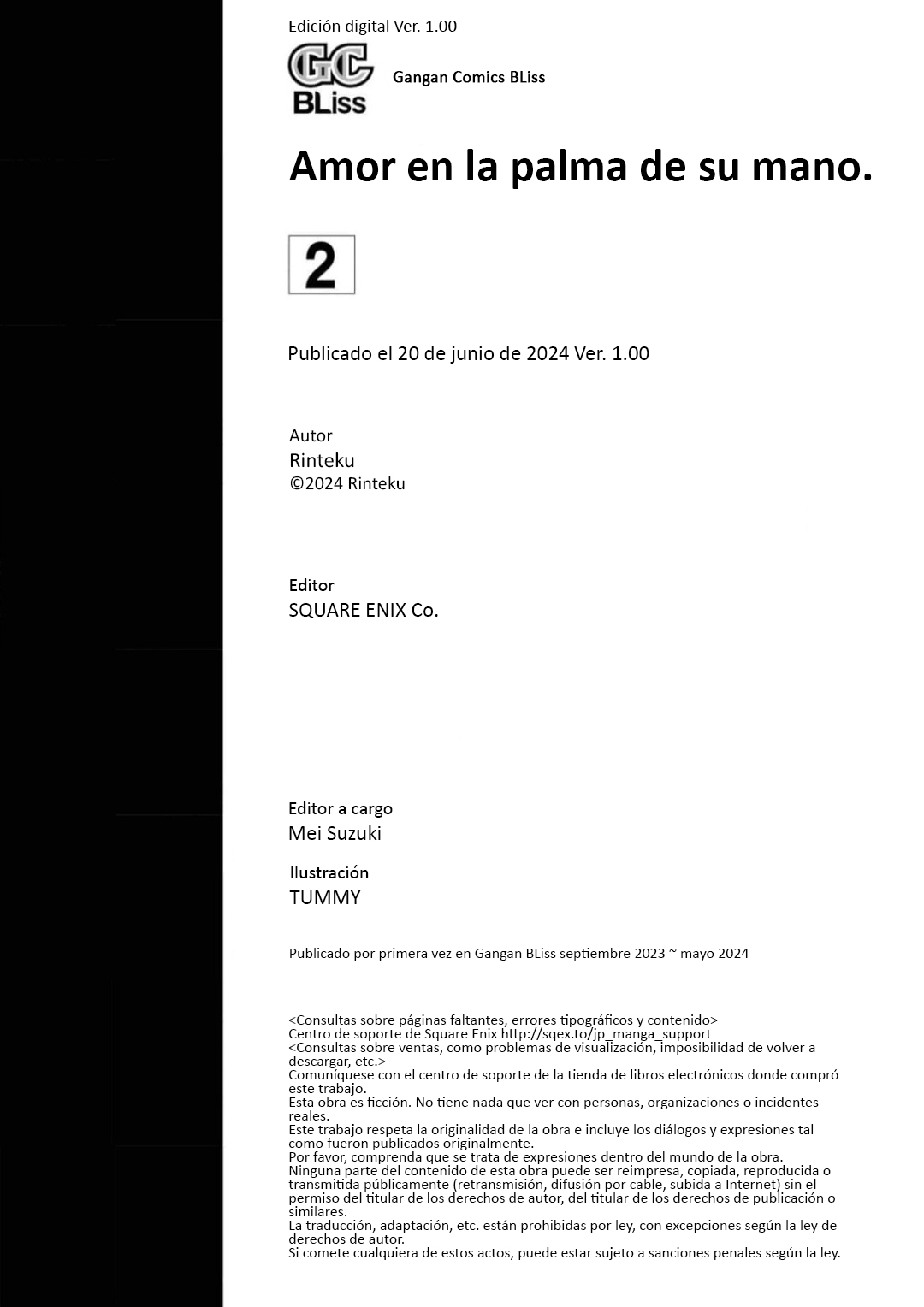 Edición digital Ver. 1.00

GC BLiss

Gangan Comics BLiss

Amor en la palma de su mano.

2

Publicado el 20 de junio de 2024 Ver. 1.00

Autor
Rinteku
©2024 Rinteku

Editor
SQUARE ENIX Co.

Editor a cargo
Mei Suzuki

Ilustración
TUMMY

Publicado por primera vez en Gangan BLiss septiembre 2023 ~ mayo 2024

<Consultas sobre páginas faltantes, errores tipográficos y contenido>
Centro de soporte de Square Enix http://sqex.to/jp_manga_support
<Consultas sobre ventas, como problemas de visualización, imposibilidad de volver a descargar, etc.>
Comuníquese con el centro de soporte de la tienda de libros electrónicos donde compró este trabajo.
Esta obra es ficción. No tiene nada que ver con personas, organizaciones o incidentes reales.
Este trabajo respeta la originalidad de la obra e incluye los diálogos y expresiones tal como fueron publicados originalmente.
Por favor, comprenda que se trata de expresiones dentro del mundo de la obra.
Ninguna parte del contenido de esta obra puede ser reimpresa, copiada, reproducida o transmitida públicamente (retransmisión, difusión por cable, subida a Internet) sin el permiso del titular de los derechos de autor, del titular de los derechos de publicación o similares.
La traducción, adaptación, etc. están prohibidas por ley, con excepciones según la ley de derechos de autor.
Si comete cualquiera de estos actos, puede estar sujeto a sanciones penales según la ley.